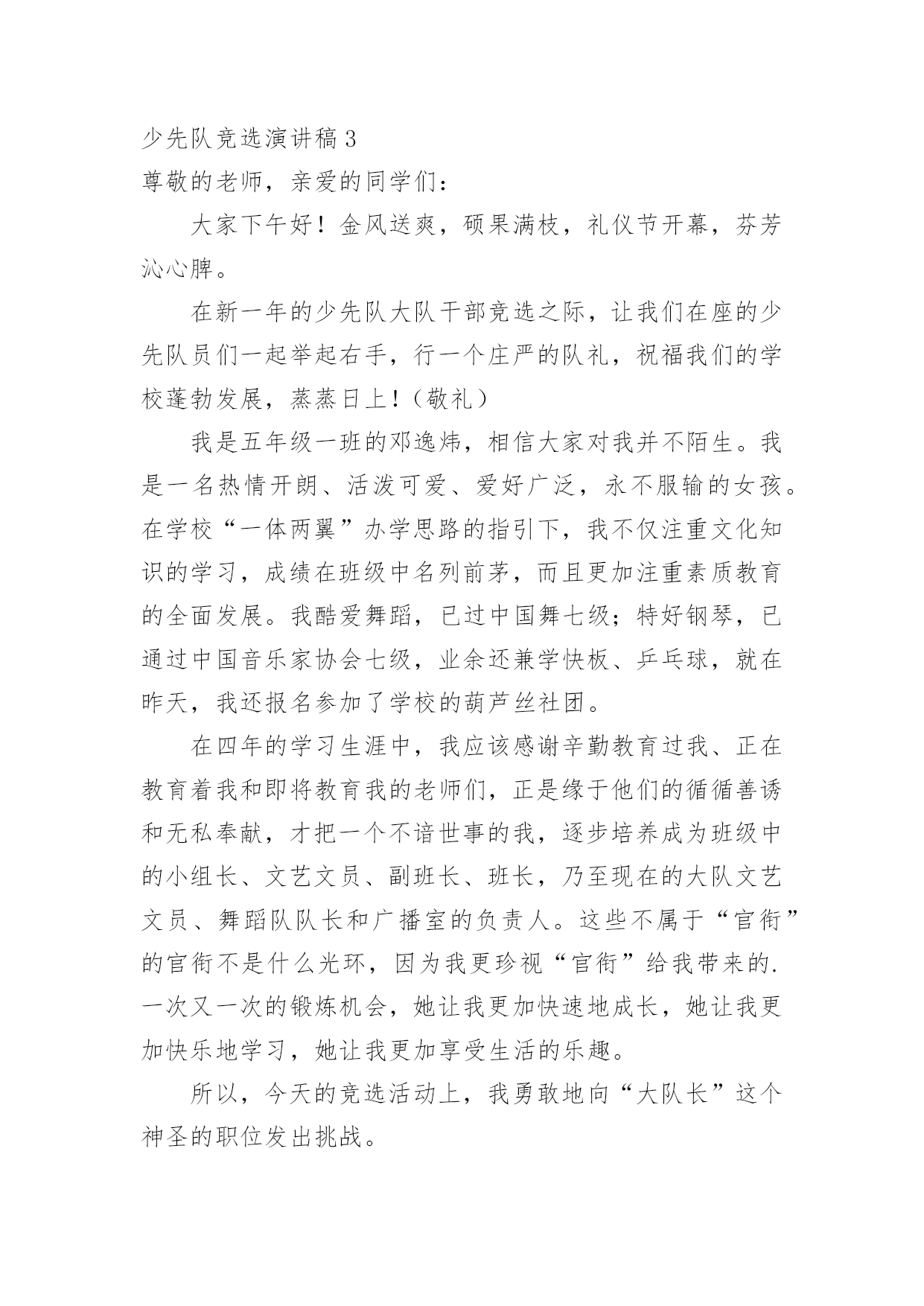 少先队竞选演讲稿3

尊敬的老师，亲爱的同学们：

大家下午好！金风送爽，硕果满枝，礼仪节开幕，芬芳沁心脾。

在新一年的少先队大队干部竞选之际，让我们在座的少先队员们一起举起右手，行一个庄严的队礼，祝福我们的学校蓬勃发展，蒸蒸日上！（敬礼）

我是五年级一班的邓逸炜，相信大家对我并不陌生。我是一名热情开朗、活泼可爱、爱好广泛，永不服输的女孩。在学校“一体两翼”办学思路的指引下，我不仅注重文化知识的学习，成绩在班级中名列前茅，而且更加注重素质教育的全面发展。我酷爱舞蹈，已过中国舞七级；特好钢琴，已通过中国音乐家协会七级，业余还兼学快板、乒乓球，就在昨天，我还报名参加了学校的葫芦丝社团。

在四年的学习生涯中，我应该感谢辛勤教育过我、正在教育着我和即将教育我的老师们，正是缘于他们的循循善诱和无私奉献，才把一个不谙世事的我，逐步培养成为班级中的小组长、文艺文员、副班长、班长，乃至现在的大队文艺文员、舞蹈队队长和广播室的负责人。这些不属于“官衔”的官衔不是什么光环，因为我更珍视“官衔”给我带来的.一次又一次的锻炼机会，她让我更加快速地成长，她让我更加快乐地学习，她让我更加享受生活的乐趣。

所以，今天的竞选活动上，我勇敢地向“大队长”这个神圣的职位发出挑战。